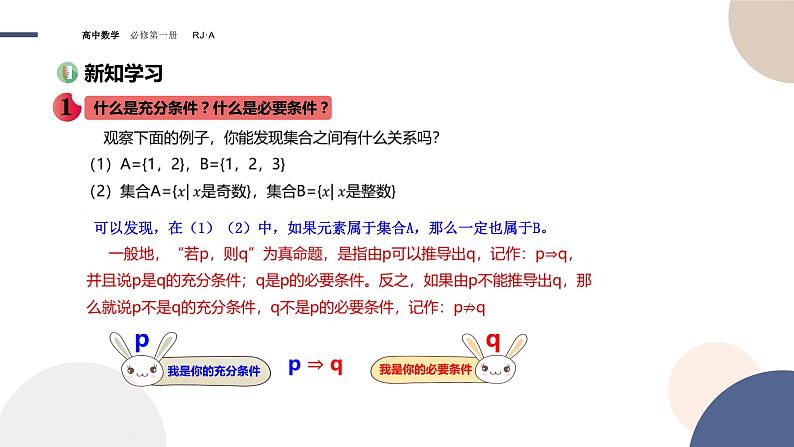 高中数学　必修第一册　RJ·A

新知学习

1 什么是充分条件？什么是必要条件？

观察下面的例子，你能发现集合之间有什么关系吗？

（1）A={1，2}，B={1，2，3}

（2）集合A={$x$| $x$是奇数}，集合B={$x$| $x$是整数}

可以发现，在（1）（2）中，如果元素属于集合A，那么一定也属于B。

一般地，“若p，则q”为真命题，是指由p可以推导出q，记作：p⇒q，并且说p是q的充分条件；q是p的必要条件。反之，如果由p不能推导出q，那么就说p不是q的充分条件，q不是p的必要条件，记作：p⇏q

p

我是你的充分条件

p ⇒ q

q

我是你的必要条件